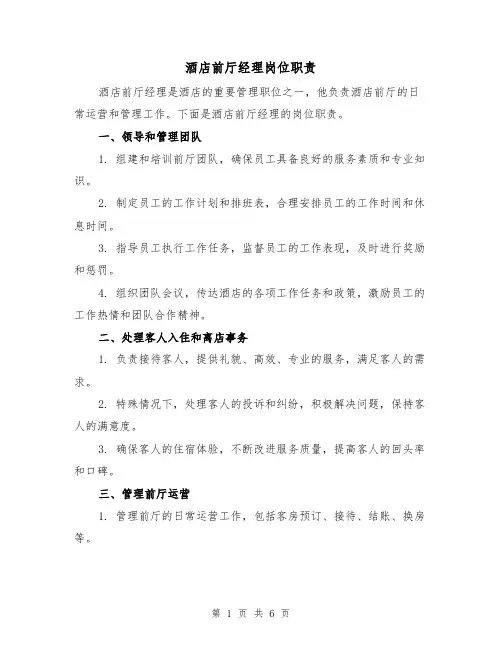 酒店前厅经理岗位职责

酒店前厅经理是酒店的重要管理职位之一，他负责酒店前厅的日常运营和管理工作。下面是酒店前厅经理的岗位职责。

一、领导和管理团队

1. 组建和培训前厅团队，确保员工具备良好的服务素质和专业知识。

2. 制定员工的工作计划和排班表，合理安排员工的工作时间和休息时间。

3. 指导员工执行工作任务，监督员工的工作表现，及时进行奖励和惩罚。

4. 组织团队会议，传达酒店的各项工作任务和政策，激励员工的工作热情和团队合作精神。

二、处理客人入住和离店事务

1. 负责接待客人，提供礼貌、高效、专业的服务，满足客人的需求。

2. 特殊情况下，处理客人的投诉和纠纷，积极解决问题，保持客人的满意度。

3. 确保客人的住宿体验，不断改进服务质量，提高客人的回头率和口碑。

三、管理前厅运营

1. 管理前厅的日常运营工作，包括客房预订、接待、结账、换房等。

第 1 页 共 6 页